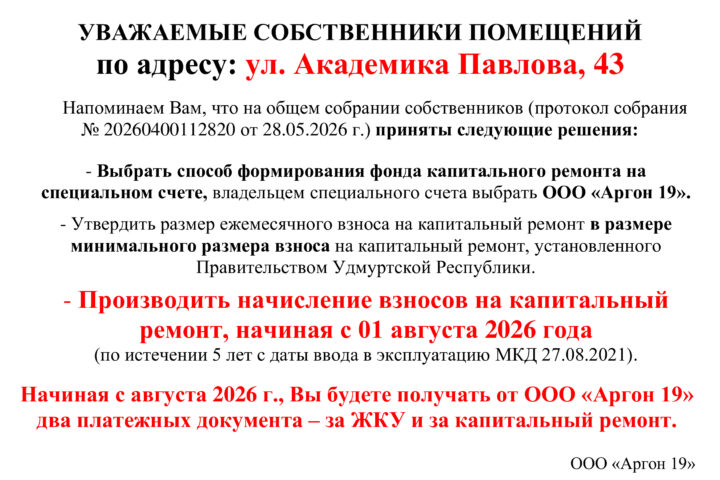 УВАЖАЕМЫЕ СОБСТВЕННИКИ ПОМЕЩЕНИЙ
по адресу: ул. Академика Павлова, 43

Напоминаем Вам, что на общем собрании собственников (протокол собрания № 20260400112820 от 28.05.2026 г.) приняты следующие решения:

- Выбрать способ формирования фонда капитального ремонта на специальном счете, владельцем специального счета выбрать ООО «Аргон 19».

- Утвердить размер ежемесячного взноса на капитальный ремонт в размере минимального размера взноса на капитальный ремонт, установленного Правительством Удмуртской Республики.

- Производить начисление взносов на капитальный ремонт, начиная с 01 августа 2026 года
(по истечении 5 лет с даты ввода в эксплуатацию МКД 27.08.2021).

Начиная с августа 2026 г., Вы будете получать от ООО «Аргон 19» два платежных документа – за ЖКУ и за капитальный ремонт.

ООО «Аргон 19»